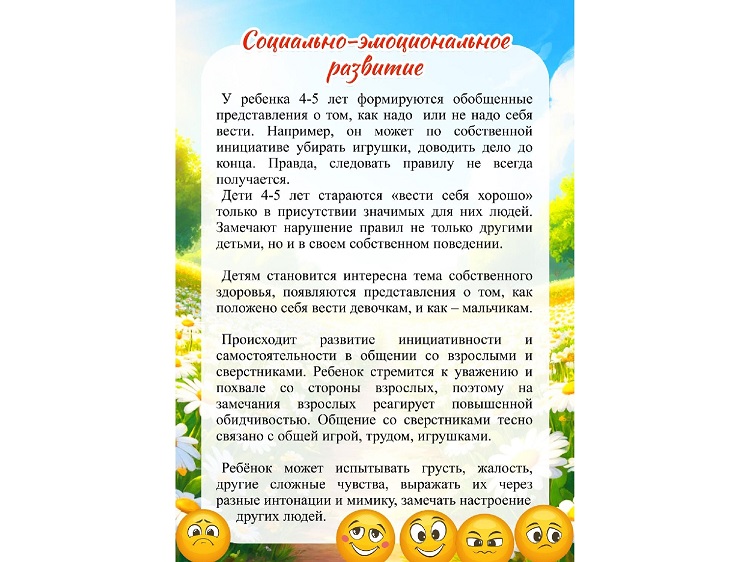 Социально-эмоциональное развитие

У ребенка 4-5 лет формируются обобщенные представления о том, как надо или не надо себя вести. Например, он может по собственной инициативе убирать игрушки, доводить дело до конца. Правда, следовать правилу не всегда получается.

Дети 4-5 лет стараются «вести себя хорошо» только в присутствии значимых для них людей. Замечают нарушение правил не только другими детьми, но и в своем собственном поведении.

Детям становится интересна тема собственного здоровья, появляются представления о том, как положено себя вести девочкам, и как – мальчикам.

Происходит развитие инициативности и самостоятельности в общении со взрослыми и сверстниками. Ребенок стремится к уважению и похвале со стороны взрослых, поэтому на замечания взрослых реагирует повышенной обидчивостью. Общение со сверстниками тесно связано с общей игрой, трудом, игрушками.

Ребёнок может испытывать грусть, жалость, другие сложные чувства, выражать их через разные интонации и мимику, замечать настроение других людей.